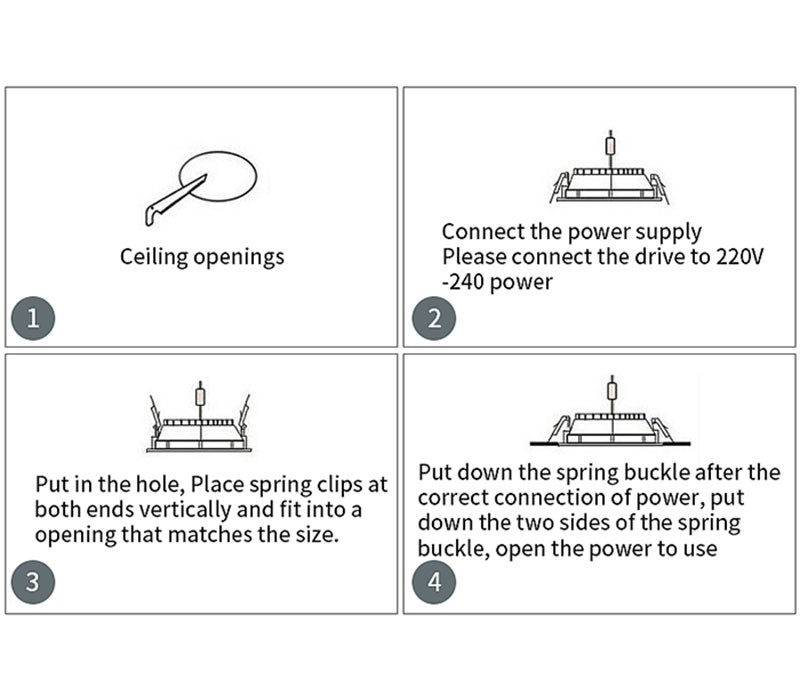 Ceiling openings

1

Connect the power supply
Please connect the drive to 220V -240 power

2

Put in the hole, Place spring clips at both ends vertically and fit into a opening that matches the size.

3

Put down the spring buckle after the correct connection of power, put down the two sides of the spring buckle, open the power to use

4